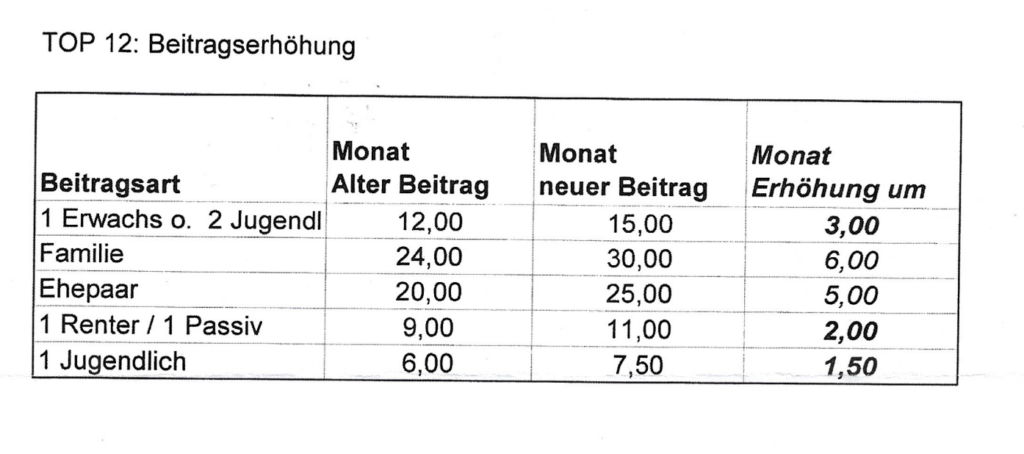 TOP 12: Beitragserhöhung

| Beitragsart | Monat Alter Beitrag | Monat neuer Beitrag | Monat Erhöhung um |
|---|---|---|---|
| 1 Erwachs o. 2 Jugendl | 12,00 | 15,00 | 3,00 |
| Familie | 24,00 | 30,00 | 6,00 |
| Ehepaar | 20,00 | 25,00 | 5,00 |
| 1 Renter / 1 Passiv | 9,00 | 11,00 | 2,00 |
| 1 Jugendlich | 6,00 | 7,50 | 1,50 |